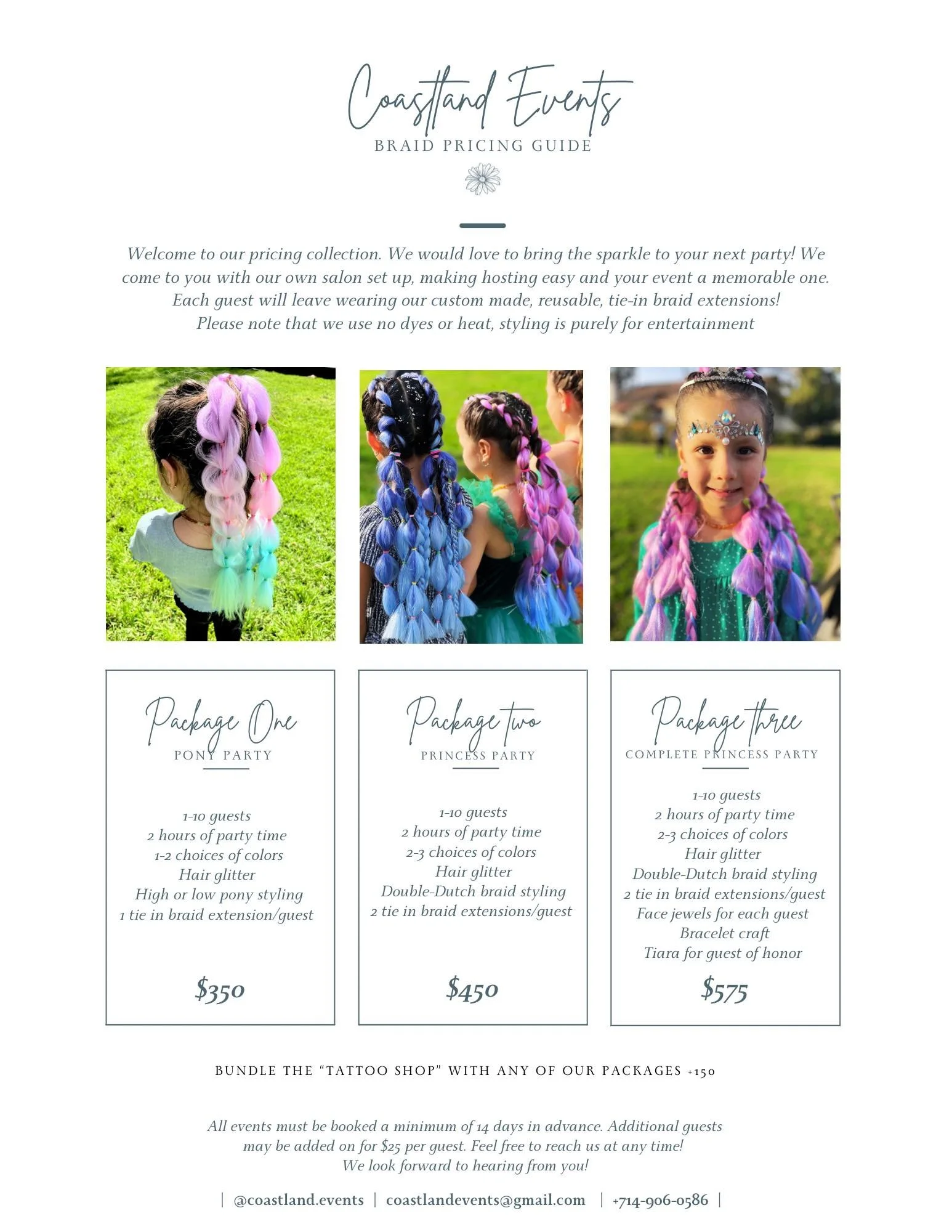 Coastland Events
BRAID PRICING GUIDE

Welcome to our pricing collection. We would love to bring the sparkle to your next party! We come to you with our own salon set up, making hosting easy and your event a memorable one. Each guest will leave wearing our custom made, reusable, tie-in braid extensions! Please note that we use no dyes or heat, styling is purely for entertainment

Package One
PONY PARTY

1-10 guests
2 hours of party time
1-2 choices of colors
Hair glitter
High or low pony styling
1 tie in braid extension/guest

$350

Package two
PRINCESS PARTY

1-10 guests
2 hours of party time
2-3 choices of colors
Hair glitter
Double-Dutch braid styling
2 tie in braid extensions/guest

$450

Package three
COMPLETE PRINCESS PARTY

1-10 guests
2 hours of party time
2-3 choices of colors
Hair glitter
Double-Dutch braid styling
2 tie in braid extensions/guest
Face jewels for each guest
Bracelet craft
Tiara for guest of honor

$575

BUNDLE THE "TATTOO SHOP" WITH ANY OF OUR PACKAGES +150

All events must be booked a minimum of 14 days in advance. Additional guests may be added on for $25 per guest. Feel free to reach us at any time! We look forward to hearing from you!

| @coastland.events | coastlandevents@gmail.com | +714-906-0586 |